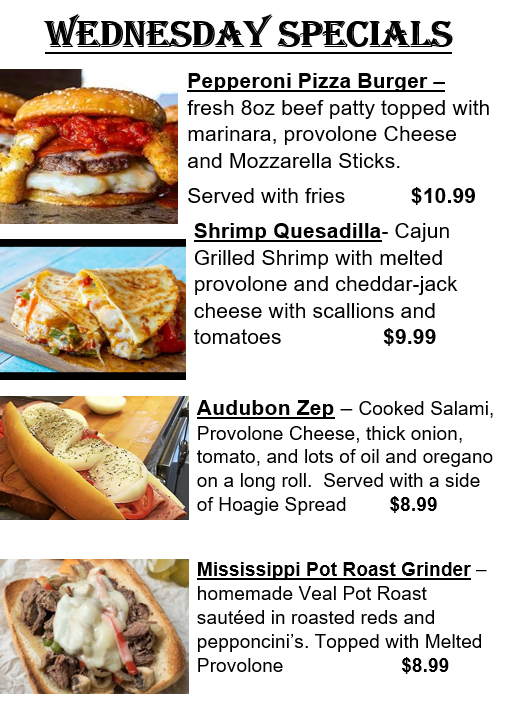 WEDNESDAY SPECIALS

Pepperoni Pizza Burger – fresh 8oz beef patty topped with marinara, provolone Cheese and Mozzarella Sticks.

Served with fries $10.99

Shrimp Quesadilla- Cajun Grilled Shrimp with melted provolone and cheddar-jack cheese with scallions and tomatoes $9.99

Audubon Zep – Cooked Salami, Provolone Cheese, thick onion, tomato, and lots of oil and oregano on a long roll. Served with a side of Hoagie Spread $8.99

Mississippi Pot Roast Grinder – homemade Veal Pot Roast sautéed in roasted reds and pepponcini's. Topped with Melted Provolone $8.99